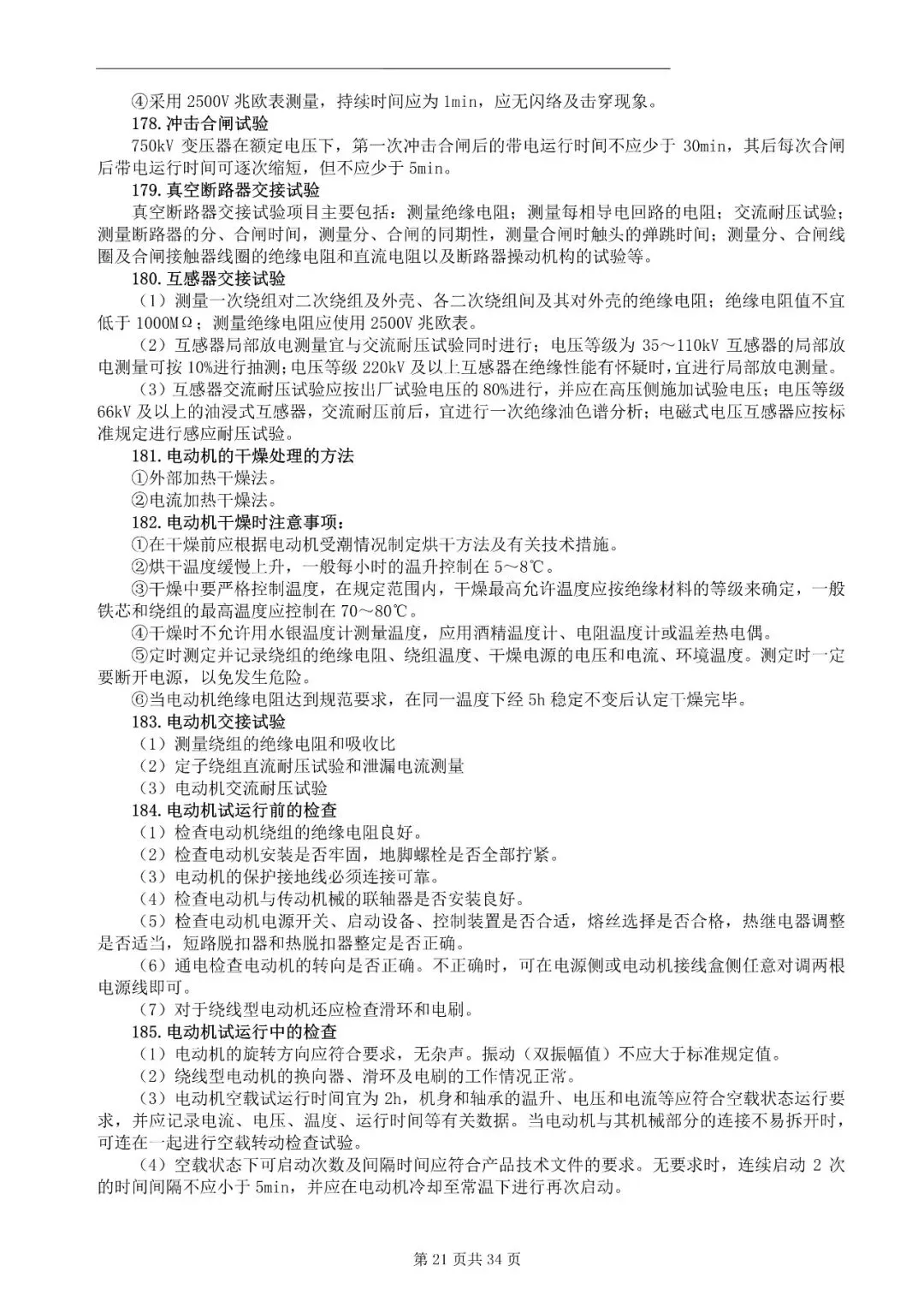 ④采用 2500V 兆欧表测量，持续时间应为 1min，应无闪络及击穿现象。

178. 冲击合闸试验

750kV 变压器在额定电压下，第一次冲击合闸后的带电运行时间不应少于 30min，其后每次合闸后带电运行时间可逐次缩短，但不应少于 5min。

179. 真空断路器交接试验

真空断路器交接试验项目主要包括：测量绝缘电阻；测量每相导电回路的电阻；交流耐压试验；测量断路器的分、合闸时间，测量分、合闸的同期性，测量合闸时触头的弹跳时间；测量分、合闸线圈及合闸接触器线圈的绝缘电阻和直流电阻以及断路器操动机构的试验等。

180. 互感器交接试验

（1）测量一次绕组对二次绕组及外壳、各二次绕组间及其对外壳的绝缘电阻；绝缘电阻值不宜低于 1000MΩ；测量绝缘电阻应使用 2500V 兆欧表。

（2）互感器局部放电测量宜与交流耐压试验同时进行；电压等级为 35～110kV 互感器的局部放电测量可按 10%进行抽测；电压等级 220kV 及以上互感器在绝缘性能有怀疑时，宜进行局部放电测量。

（3）互感器交流耐压试验应按出厂试验电压的 80%进行，并应在高压侧施加试验电压；电压等级 66kV 及以上的油浸式互感器，交流耐压前后，宜进行一次绝缘油色谱分析；电磁式电压互感器应按标准规定进行感应耐压试验。

181. 电动机的干燥处理的方法

①外部加热干燥法。

②电流加热干燥法。

182. 电动机干燥时注意事项：

①在干燥前应根据电动机受潮情况制定烘干方法及有关技术措施。

②烘干温度缓慢上升，一般每小时的温升控制在 5～8℃。

③干燥中要严格控制温度，在规定范围内，干燥最高允许温度应按绝缘材料的等级来确定，一般铁芯和绕组的最高温度应控制在 70～80℃。

④干燥时不允许用水银温度计测量温度，应用酒精温度计、电阻温度计或温差热电偶。

⑤定时测定并记录绕组的绝缘电阻、绕组温度、干燥电源的电压和电流、环境温度。测定时一定要断开电源，以免发生危险。

⑥当电动机绝缘电阻达到规范要求，在同一温度下经 5h 稳定不变后认定干燥完毕。

183. 电动机交接试验

（1）测量绕组的绝缘电阻和吸收比

（2）定子绕组直流耐压试验和泄漏电流测量

（3）电动机交流耐压试验

184. 电动机试运行前的检查

（1）检查电动机绕组的绝缘电阻良好。

（2）检查电动机安装是否牢固，地脚螺栓是否全部拧紧。

（3）电动机的保护接地线必须连接可靠。

（4）检查电动机与传动机械的联轴器是否安装良好。

（5）检查电动机电源开关、启动设备、控制装置是否合适，熔丝选择是否合格，热继电器调整是否适当，短路脱扣器和热脱扣器整定是否正确。

（6）通电检查电动机的转向是否正确。不正确时，可在电源侧或电动机接线盒侧任意对调两根电源线即可。

（7）对于绕线型电动机还应检查滑环和电刷。

185. 电动机试运行中的检查

（1）电动机的旋转方向应符合要求，无杂声。振动（双振幅值）不应大于标准规定值。

（2）绕线型电动机的换向器、滑环及电刷的工作情况正常。

（3）电动机空载试运行时间宜为 2h，机身和轴承的温升、电压和电流等应符合空载状态运行要求，并应记录电流、电压、温度、运行时间等有关数据。当电动机与其机械部分的连接不易拆开时，可连在一起进行空载转动检查试验。

（4）空载状态下可启动次数及间隔时间应符合产品技术文件的要求。无要求时，连续启动 2 次的时间间隔不应小于 5min，并应在电动机冷却至常温下进行再次启动。

第 21 页共 34 页